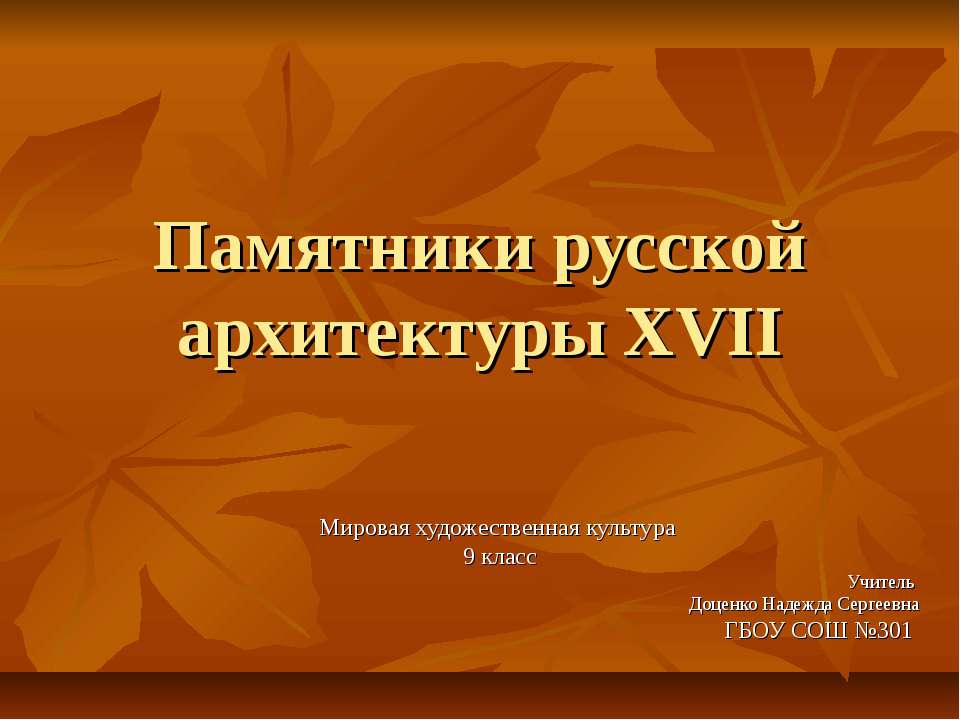 Памятники русской архитектуры XVII

Мировая художественная культура
9 класс

Учитель
Доценко Надежда Сергеевна
ГБОУ СОШ №301